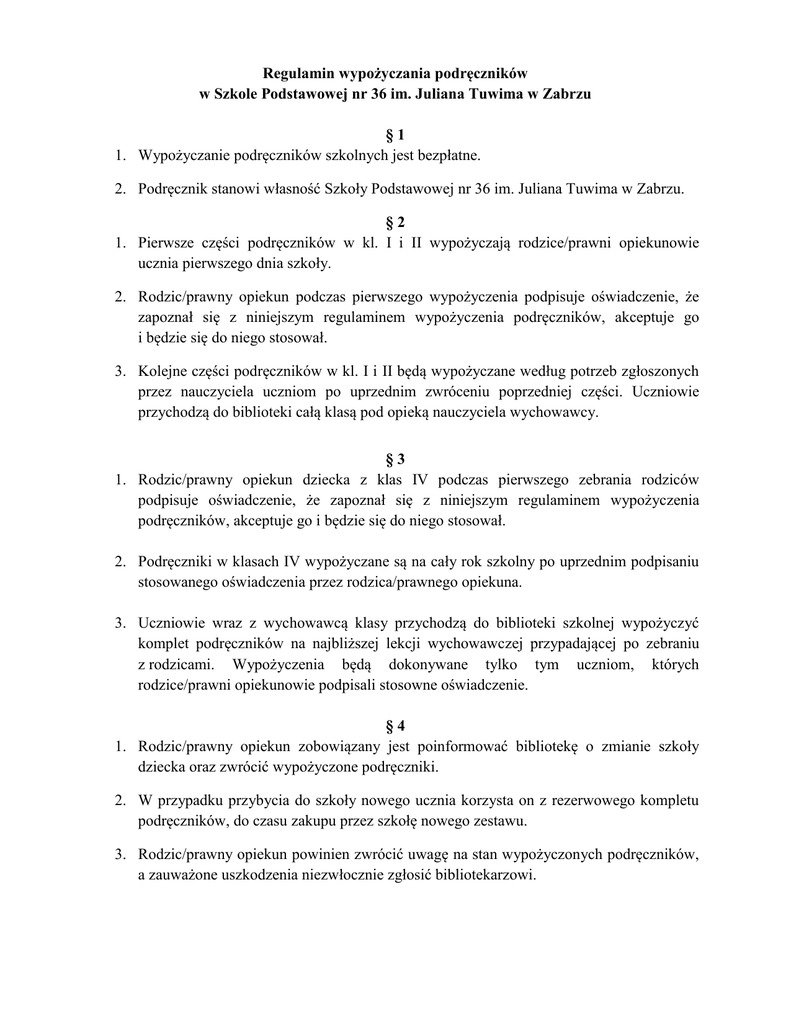 Regulamin wypożyczania podręczników
w Szkole Podstawowej nr 36 im. Juliana Tuwima w Zabrzu

§ 1

1. Wypożyczanie podręczników szkolnych jest bezpłatne.

2. Podręcznik stanowi własność Szkoły Podstawowej nr 36 im. Juliana Tuwima w Zabrzu.

§ 2

1. Pierwsze części podręczników w kl. I i II wypożyczają rodzice/prawni opiekunowie ucznia pierwszego dnia szkoły.

2. Rodzic/prawny opiekun podczas pierwszego wypożyczenia podpisuje oświadczenie, że zapoznał się z niniejszym regulaminem wypożyczenia podręczników, akceptuje go i będzie się do niego stosował.

3. Kolejne części podręczników w kl. I i II będą wypożyczane według potrzeb zgłoszonych przez nauczyciela uczniom po uprzednim zwróceniu poprzedniej części. Uczniowie przychodzą do biblioteki całą klasą pod opieką nauczyciela wychowawcy.

§ 3

1. Rodzic/prawny opiekun dziecka z klas IV podczas pierwszego zebrania rodziców podpisuje oświadczenie, że zapoznał się z niniejszym regulaminem wypożyczenia podręczników, akceptuje go i będzie się do niego stosował.

2. Podręczniki w klasach IV wypożyczane są na cały rok szkolny po uprzednim podpisaniu stosowanego oświadczenia przez rodzica/prawnego opiekuna.

3. Uczniowie wraz z wychowawcą klasy przychodzą do biblioteki szkolnej wypożyczyć komplet podręczników na najbliższej lekcji wychowawczej przypadającej po zebraniu z rodzicami. Wypożyczenia będą dokonywane tylko tym uczniom, których rodzice/prawni opiekunowie podpisali stosowne oświadczenie.

§ 4

1. Rodzic/prawny opiekun zobowiązany jest poinformować bibliotekę o zmianie szkoły dziecka oraz zwrócić wypożyczone podręczniki.

2. W przypadku przybycia do szkoły nowego ucznia korzysta on z rezerwowego kompletu podręczników, do czasu zakupu przez szkołę nowego zestawu.

3. Rodzic/prawny opiekun powinien zwrócić uwagę na stan wypożyczonych podręczników, a zauważone uszkodzenia niezwłocznie zgłosić bibliotekarzowi.